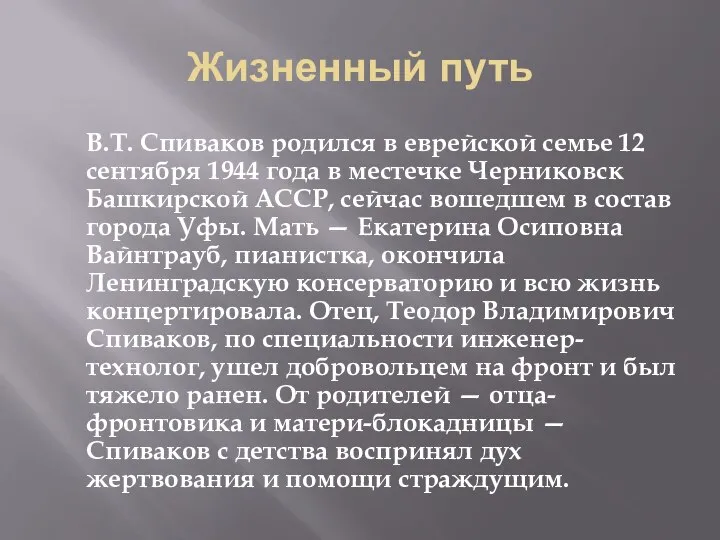 Жизненный путь

В.Т. Спиваков родился в еврейской семье 12 сентября 1944 года в местечке Черниковск Башкирской АССР, сейчас вошедшем в состав города Уфы. Мать — Екатерина Осиповна Вайнтрауб, пианистка, окончила Ленинградскую консерваторию и всю жизнь концертировала. Отец, Теодор Владимирович Спиваков, по специальности инженер-технолог, ушел добровольцем на фронт и был тяжело ранен. От родителей — отца-фронтовика и матери-блокадницы — Спиваков с детства воспринял дух жертвования и помощи страждущим.